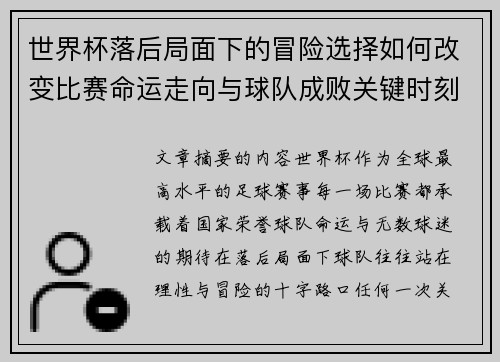 世界杯落后局面下的冒险选择如何改变比赛命运走向与球队成败关键时刻

文章摘要的内容世界杯作为全球最高水平的足球赛事每一场比赛都承载着国家荣誉球队命运与无数球迷的期待在落后局面下球队往往站在理性与冒险的十字路口任何一次关